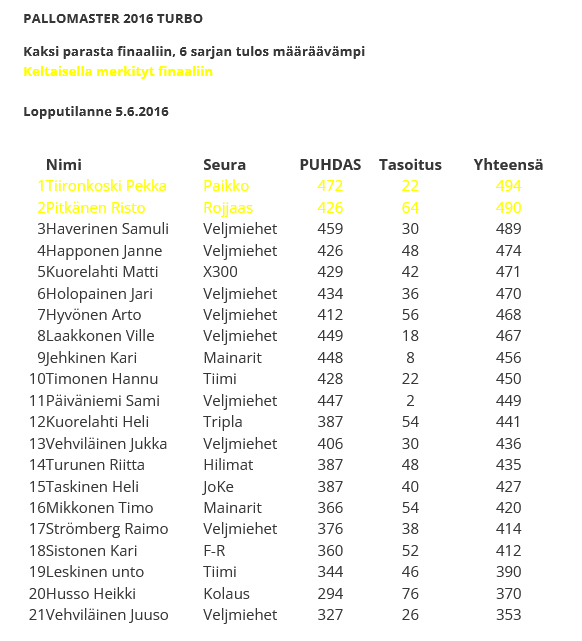 PALLOMASTER 2016 TURBO

Kaksi parasta finaaliin, 6 sarjan tulos määräävämpi
Keltaisella merkityt finaaliin

Lopputilanne 5.6.2016

| Nimi | Seura | PUHDAS | Tasoitus | Yhteensä |
|---|---|---|---|---|
| 1Tiironkoski Pekka | Paikko | 472 | 22 | 494 |
| 2Pitkänen Risto | Rojjaas | 426 | 64 | 490 |
| 3Haverinen Samuli | Veljmiehet | 459 | 30 | 489 |
| 4Happonen Janne | Veljmiehet | 426 | 48 | 474 |
| 5Kuorelahti Matti | X300 | 429 | 42 | 471 |
| 6Holopainen Jari | Veljmiehet | 434 | 36 | 470 |
| 7Hyvönen Arto | Veljmiehet | 412 | 56 | 468 |
| 8Laakkonen Ville | Veljmiehet | 449 | 18 | 467 |
| 9Jehkinen Kari | Mainarit | 448 | 8 | 456 |
| 10Timonen Hannu | Tiimi | 428 | 22 | 450 |
| 11Päiväniemi Sami | Veljmiehet | 447 | 2 | 449 |
| 12Kuorelahti Heli | Tripla | 387 | 54 | 441 |
| 13Vehviläinen Jukka | Veljmiehet | 406 | 30 | 436 |
| 14Turunen Riitta | Hilimat | 387 | 48 | 435 |
| 15Taskinen Heli | JoKe | 387 | 40 | 427 |
| 16Mikkonen Timo | Mainarit | 366 | 54 | 420 |
| 17Strömberg Raimo | Veljmiehet | 376 | 38 | 414 |
| 18Sistonen Kari | F-R | 360 | 52 | 412 |
| 19Leskinen unto | Tiimi | 344 | 46 | 390 |
| 20Husso Heikki | Kolaus | 294 | 76 | 370 |
| 21Vehviläinen Juuso | Veljmiehet | 327 | 26 | 353 |